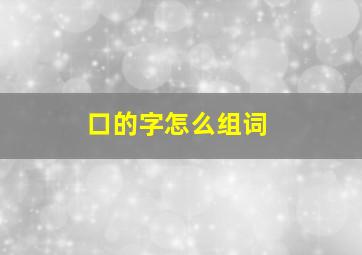 口的字怎么组词